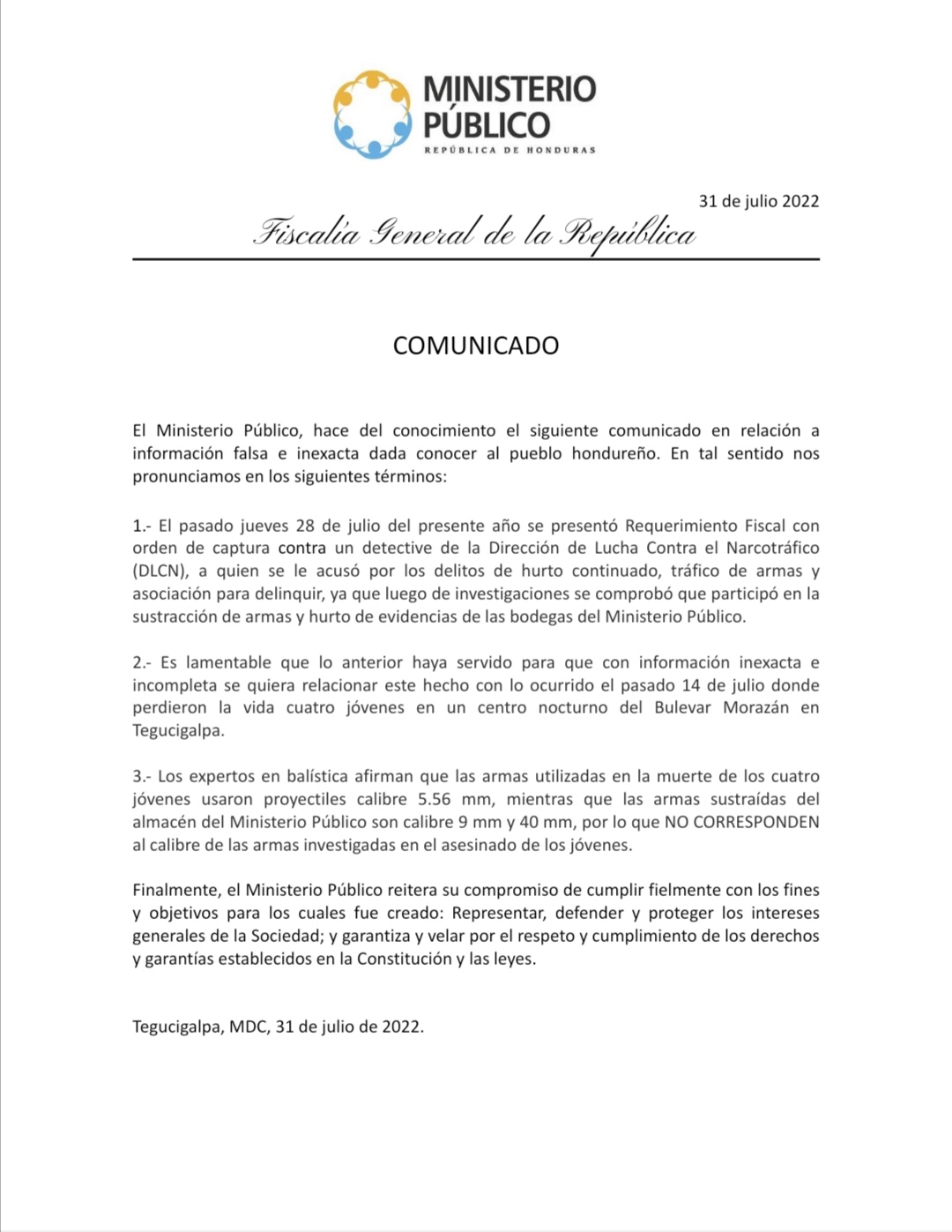 MINISTERIO PÚBLICO
REPÚBLICA DE HONDURAS

31 de julio 2022

Fiscalía General de la República

COMUNICADO

El Ministerio Público, hace del conocimiento el siguiente comunicado en relación a información falsa e inexacta dada conocer al pueblo hondureño. En tal sentido nos pronunciamos en los siguientes términos:

1.- El pasado jueves 28 de julio del presente año se presentó Requerimiento Fiscal con orden de captura contra un detective de la Dirección de Lucha Contra el Narcotráfico (DLCN), a quien se le acusó por los delitos de hurto continuado, tráfico de armas y asociación para delinquir, ya que luego de investigaciones se comprobó que participó en la sustracción de armas y hurto de evidencias de las bodegas del Ministerio Público.

2.- Es lamentable que lo anterior haya servido para que con información inexacta e incompleta se quiera relacionar este hecho con lo ocurrido el pasado 14 de julio donde perdieron la vida cuatro jóvenes en un centro nocturno del Bulevar Morazán en Tegucigalpa.

3.- Los expertos en balística afirman que las armas utilizadas en la muerte de los cuatro jóvenes usaron proyectiles calibre 5.56 mm, mientras que las armas sustraídas del almacén del Ministerio Público son calibre 9 mm y 40 mm, por lo que NO CORRESPONDEN al calibre de las armas investigadas en el asesinado de los jóvenes.

Finalmente, el Ministerio Público reitera su compromiso de cumplir fielmente con los fines y objetivos para los cuales fue creado: Representar, defender y proteger los intereses generales de la Sociedad; y garantiza y velar por el respeto y cumplimiento de los derechos y garantías establecidos en la Constitución y las leyes.

Tegucigalpa, MDC, 31 de julio de 2022.